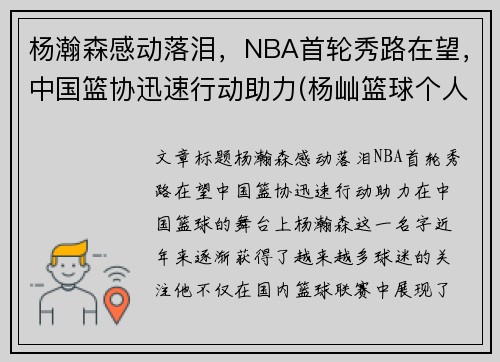 杨瀚森感动落泪，NBA首轮秀路在望，中国篮协迅速行动助力(杨屾篮球个人

文章标题杨瀚森感动落泪NBA首轮秀路在望中国篮协迅速行动助力在中国篮球的舞台上杨瀚森这一名字近年来逐渐获得了越来越多球迷的关注他不仅在国内篮球联赛中展现了